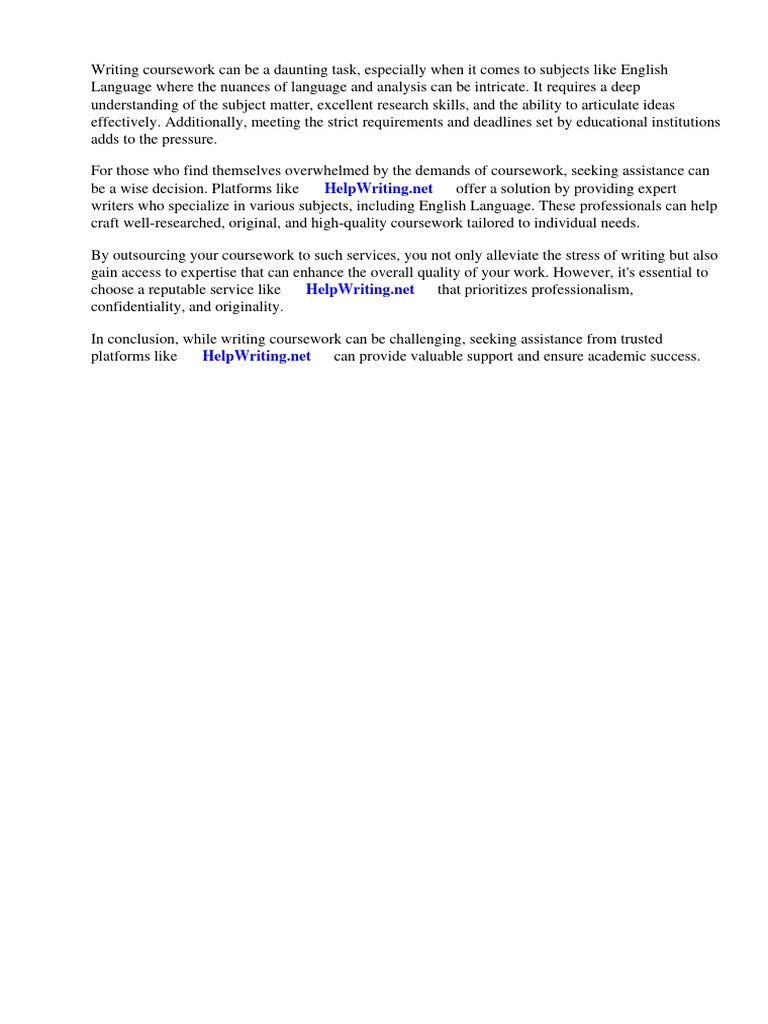 Writing coursework can be a daunting task, especially when it comes to subjects like English Language where the nuances of language and analysis can be intricate. It requires a deep understanding of the subject matter, excellent research skills, and the ability to articulate ideas effectively. Additionally, meeting the strict requirements and deadlines set by educational institutions adds to the pressure.

For those who find themselves overwhelmed by the demands of coursework, seeking assistance can be a wise decision. Platforms like HelpWriting.net offer a solution by providing expert writers who specialize in various subjects, including English Language. These professionals can help craft well-researched, original, and high-quality coursework tailored to individual needs.

By outsourcing your coursework to such services, you not only alleviate the stress of writing but also gain access to expertise that can enhance the overall quality of your work. However, it's essential to choose a reputable service like HelpWriting.net that prioritizes professionalism, confidentiality, and originality.

In conclusion, while writing coursework can be challenging, seeking assistance from trusted platforms like HelpWriting.net can provide valuable support and ensure academic success.